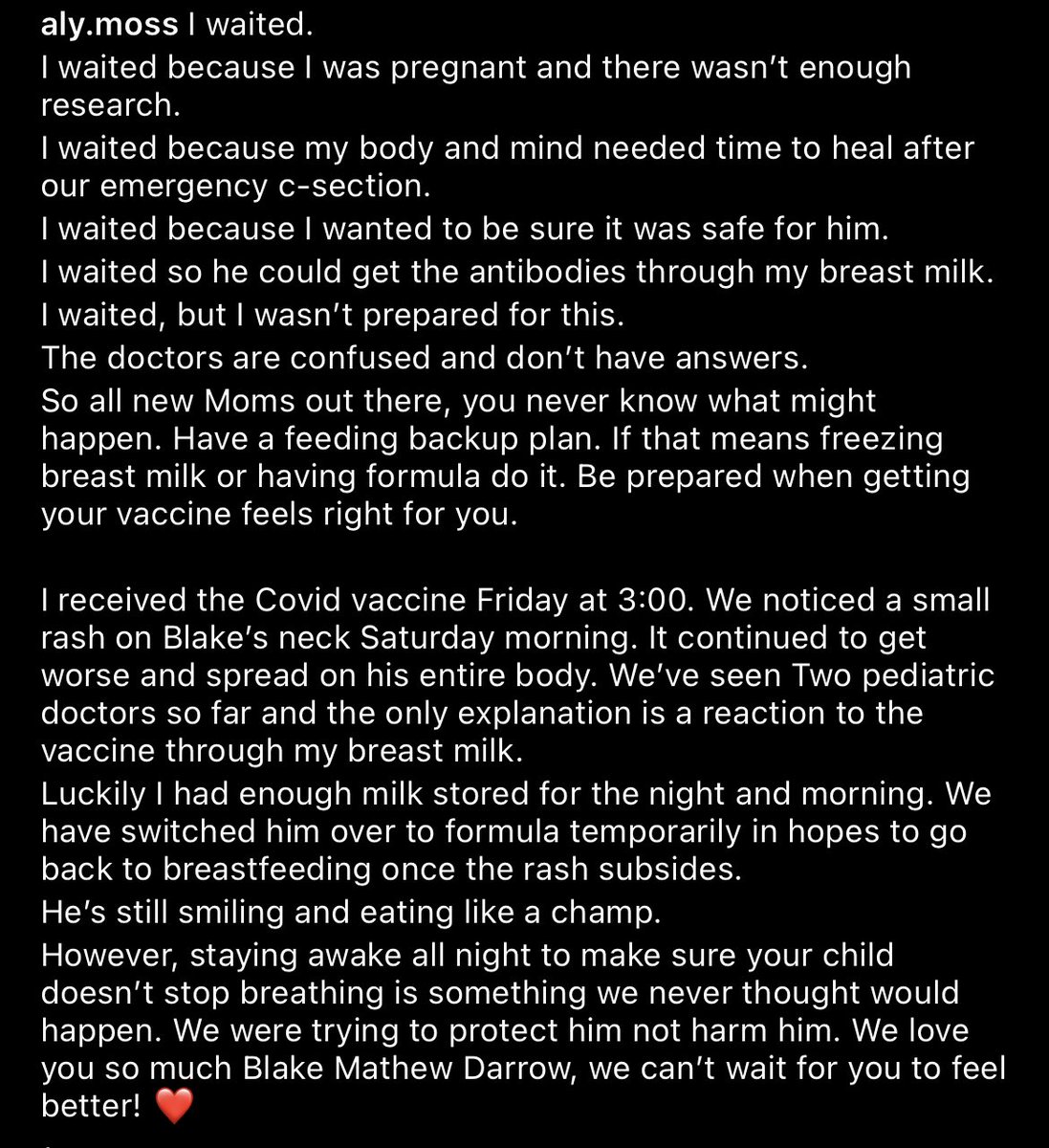 aly.moss I waited.
I waited because I was pregnant and there wasn't enough research.
I waited because my body and mind needed time to heal after our emergency c-section.
I waited because I wanted to be sure it was safe for him.
I waited so he could get the antibodies through my breast milk.
I waited, but I wasn't prepared for this.
The doctors are confused and don't have answers.
So all new Moms out there, you never know what might happen. Have a feeding backup plan. If that means freezing breast milk or having formula do it. Be prepared when getting your vaccine feels right for you.

I received the Covid vaccine Friday at 3:00. We noticed a small rash on Blake's neck Saturday morning. It continued to get worse and spread on his entire body. We've seen Two pediatric doctors so far and the only explanation is a reaction to the vaccine through my breast milk.
Luckily I had enough milk stored for the night and morning. We have switched him over to formula temporarily in hopes to go back to breastfeeding once the rash subsides.
He's still smiling and eating like a champ.
However, staying awake all night to make sure your child doesn't stop breathing is something we never thought would happen. We were trying to protect him not harm him. We love you so much Blake Mathew Darrow, we can't wait for you to feel better! ❤️